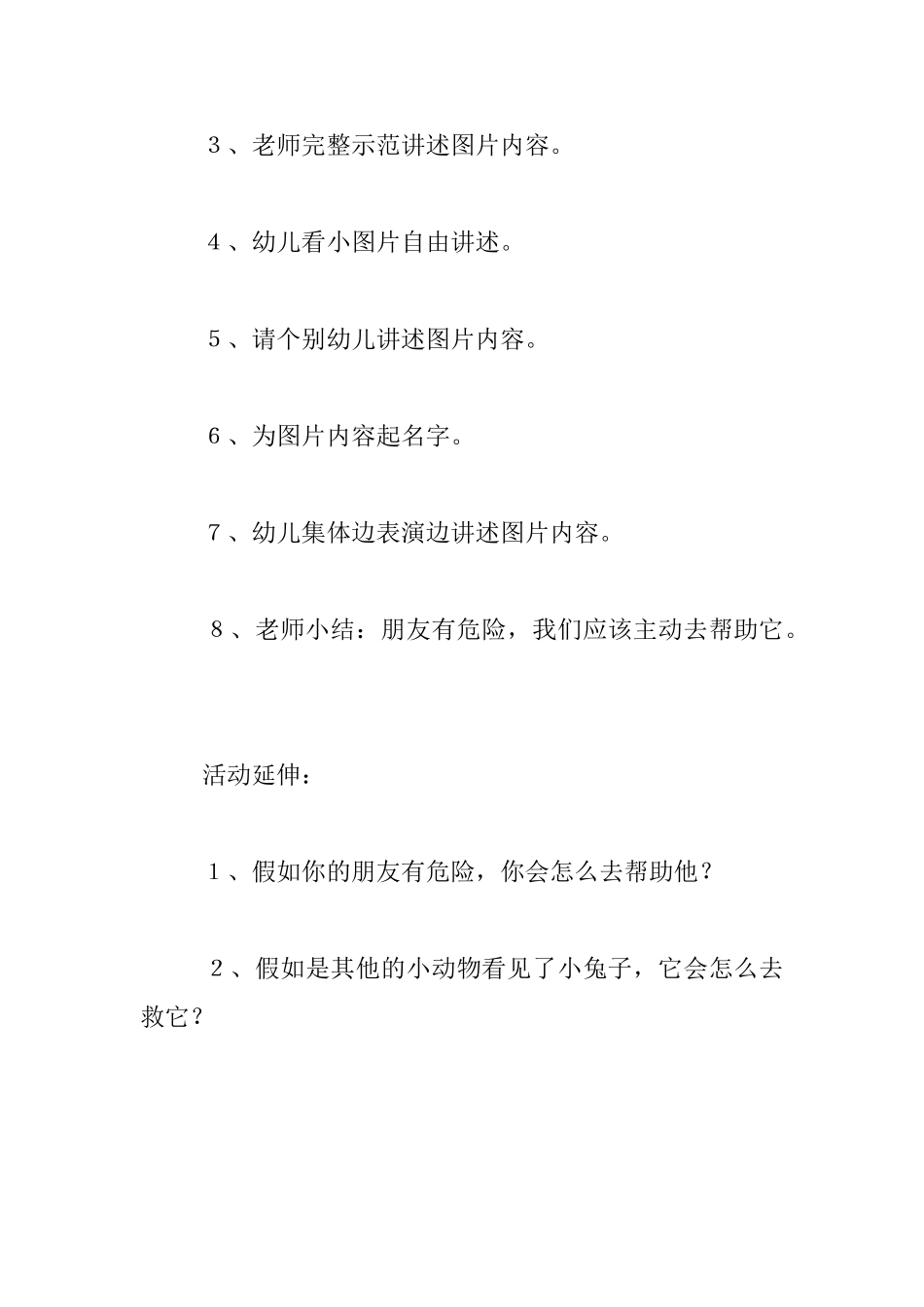 ３、老师完整示范讲述图片内容。

４、幼儿看小图片自由讲述。

５、请个别幼儿讲述图片内容。

６、为图片内容起名字。

７、幼儿集体边表演边讲述图片内容。

８、老师小结：朋友有危险，我们应该主动去帮助它。

活动延伸：

１、假如你的朋友有危险，你会怎么去帮助他？

２、假如是其他的小动物看见了小兔子，它会怎么去救它？